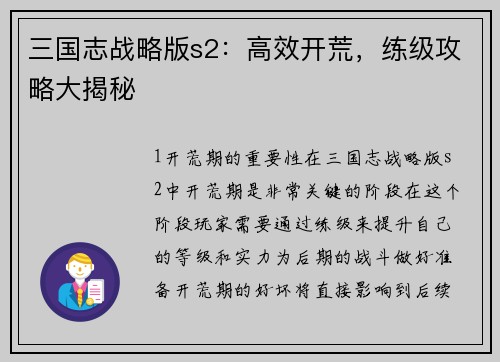 三国志战略版s2：高效开荒，练级攻略大揭秘

1开荒期的重要性在三国志战略版s2中开荒期是非常关键的阶段在这个阶段玩家需要通过练级来提升自己的等级和实力为后期的战斗做好准备开荒期的好坏将直接影响到后续